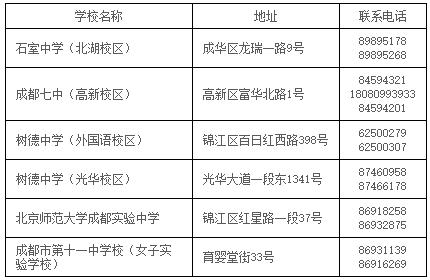 | 学校名称 | 地址 | 联系电话 |
|---|---|---|
| 石室中学（北湖校区） | 成华区龙瑞一路9号 | 89895178 89895268 |
| 成都七中（高新校区） | 高新区富华北路1号 | 84594321 18080993933 84594201 |
| 树德中学（外国语校区） | 锦江区百日红西路398号 | 62500279 62500307 |
| 树德中学（光华校区） | 光华大道一段东1341号 | 87460958 87466178 |
| 北京师范大学成都实验中学 | 锦江区红星路一段37号 | 86918258 86932875 |
| 成都市第十一中学校（女子实验学校） | 育婴堂街33号 | 86931139 86916269 |